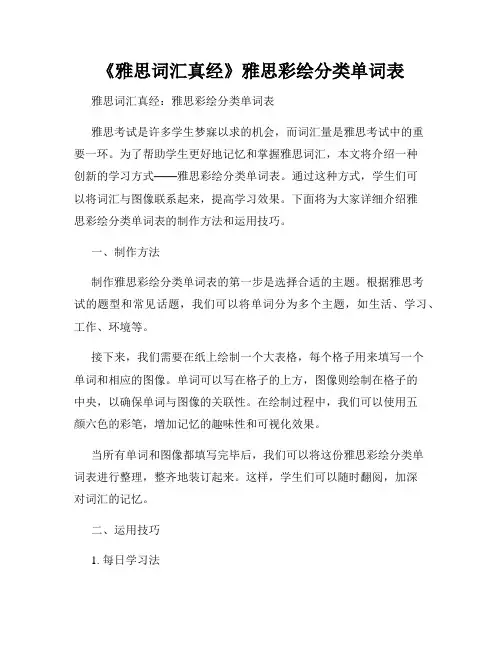 《雅思词汇真经》雅思彩绘分类单词表

雅思词汇真经：雅思彩绘分类单词表

雅思考试是许多学生梦寐以求的机会，而词汇量是雅思考试中的重要一环。为了帮助学生更好地记忆和掌握雅思词汇，本文将介绍一种创新的学习方式——雅思彩绘分类单词表。通过这种方式，学生们可以将词汇与图像联系起来，提高学习效果。下面将为大家详细介绍雅思彩绘分类单词表的制作方法和运用技巧。

一、制作方法

制作雅思彩绘分类单词表的第一步是选择合适的主题。根据雅思考试的题型和常见话题，我们可以将单词分为多个主题，如生活、学习、工作、环境等。

接下来，我们需要在纸上绘制一个大表格，每个格子用来填写一个单词和相应的图像。单词可以写在格子的上方，图像则绘制在格子的中央，以确保单词与图像的关联性。在绘制过程中，我们可以使用五颜六色的彩笔，增加记忆的趣味性和可视化效果。

当所有单词和图像都填写完毕后，我们可以将这份雅思彩绘分类单词表进行整理，整齐地装订起来。这样，学生们可以随时翻阅，加深对词汇的记忆。

二、运用技巧

1. 每日学习法